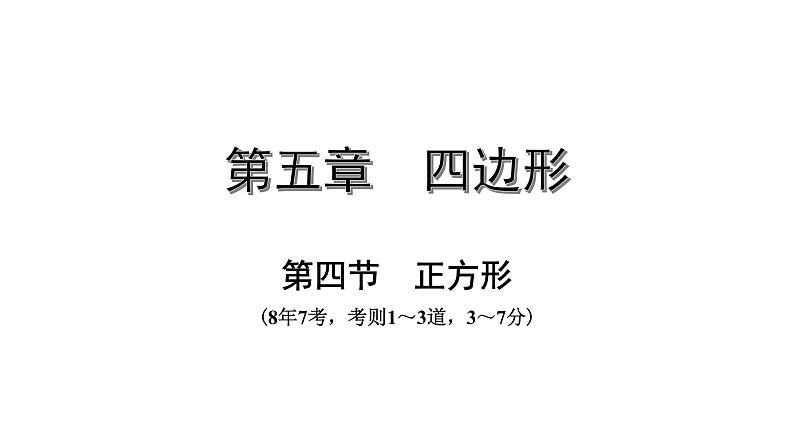 第五章　四边形

第四节　正方形

（8年7考，考则1～3道，3～7分）